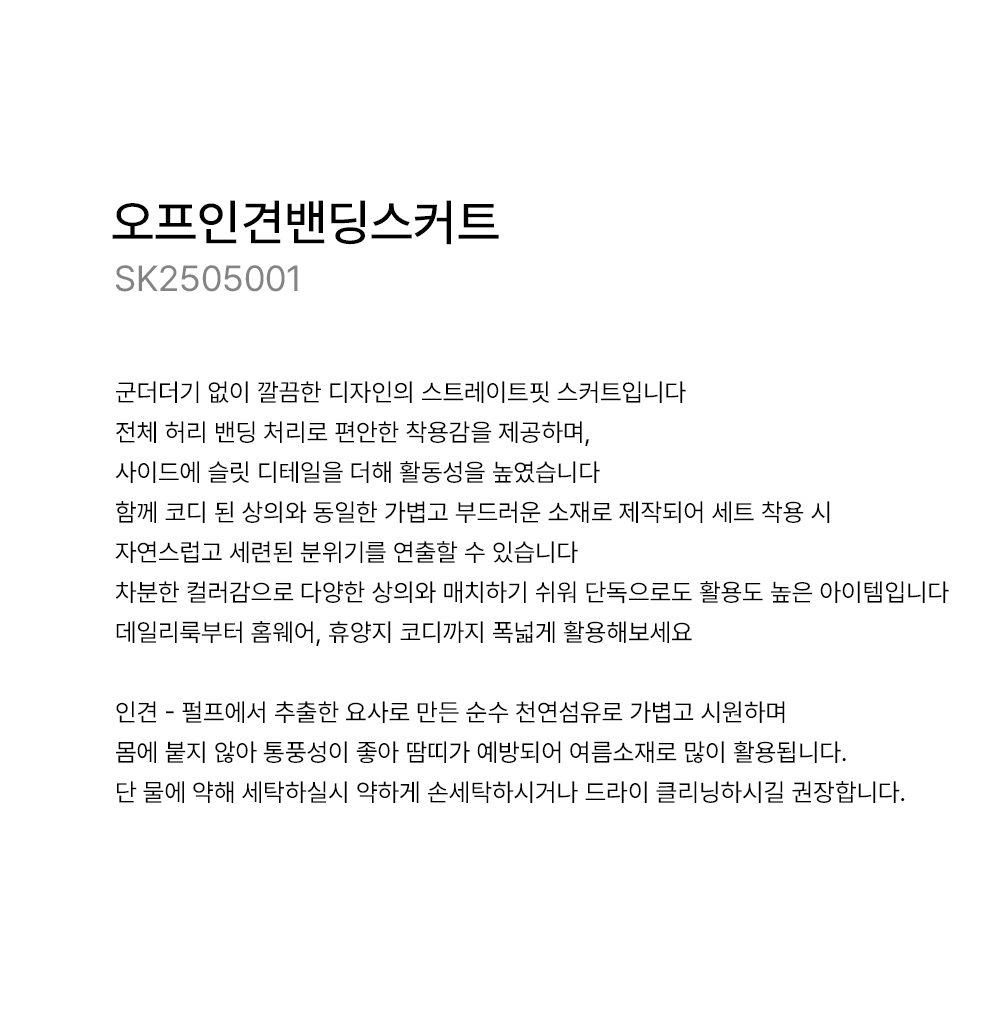 오프인견밴딩스커트
SK2505001

군더더기 없이 깔끔한 디자인의 스트레이트핏 스커트입니다
전체 허리 밴딩 처리로 편안한 착용감을 제공하며,
사이드에 슬릿 디테일을 더해 활동성을 높였습니다
함께 코디 된 상의와 동일한 가볍고 부드러운 소재로 제작되어 세트 착용 시
자연스럽고 세련된 분위기를 연출할 수 있습니다
차분한 컬러감으로 다양한 상의와 매치하기 쉬워 단독으로도 활용도 높은 아이템입니다
데일리룩부터 홈웨어, 휴양지 코디까지 폭넓게 활용해보세요

인견 - 펄프에서 추출한 요사로 만든 순수 천연섬유로 가볍고 시원하며
몸에 붙지 않아 통풍성이 좋아 땀띠가 예방되어 여름소재로 많이 활용됩니다.
단 물에 약해 세탁하실시 약하게 손세탁하시거나 드라이 클리닝하시길 권장합니다.